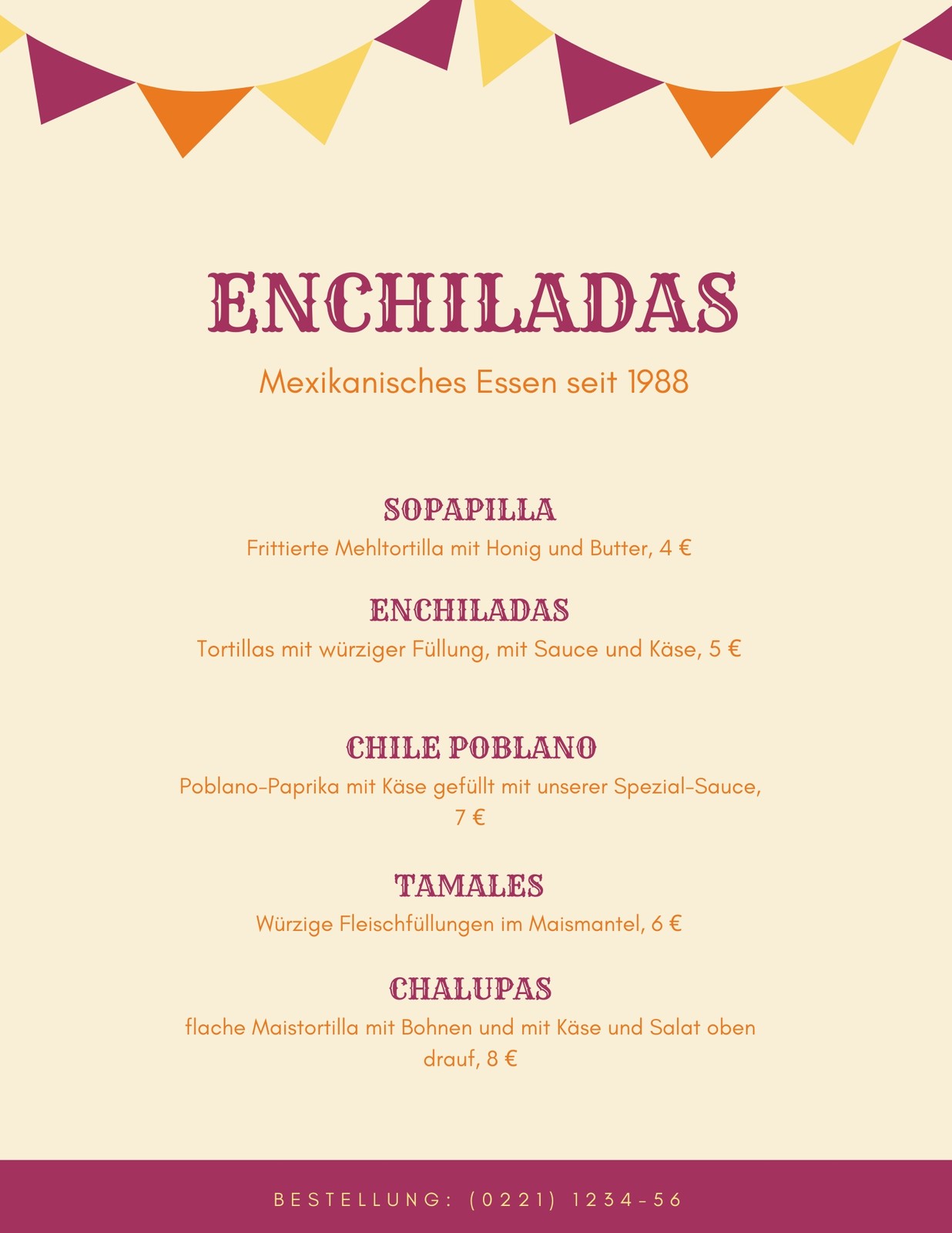 ENCHILADAS

Mexikanisches Essen seit 1988

SOPAPILLA

Frittierte Mehltortilla mit Honig und Butter, 4 €

ENCHILADAS

Tortillas mit würziger Füllung, mit Sauce und Käse, 5 €

CHILE POBLANO

Poblano-Paprika mit Käse gefüllt mit unserer Spezial-Sauce, 7 €

TAMALES

Würzige Fleischfüllungen im Maismantel, 6 €

CHALUPAS

flache Maistortilla mit Bohnen und mit Käse und Salat oben drauf, 8 €

BESTELLUNG: (0221) 1234-56